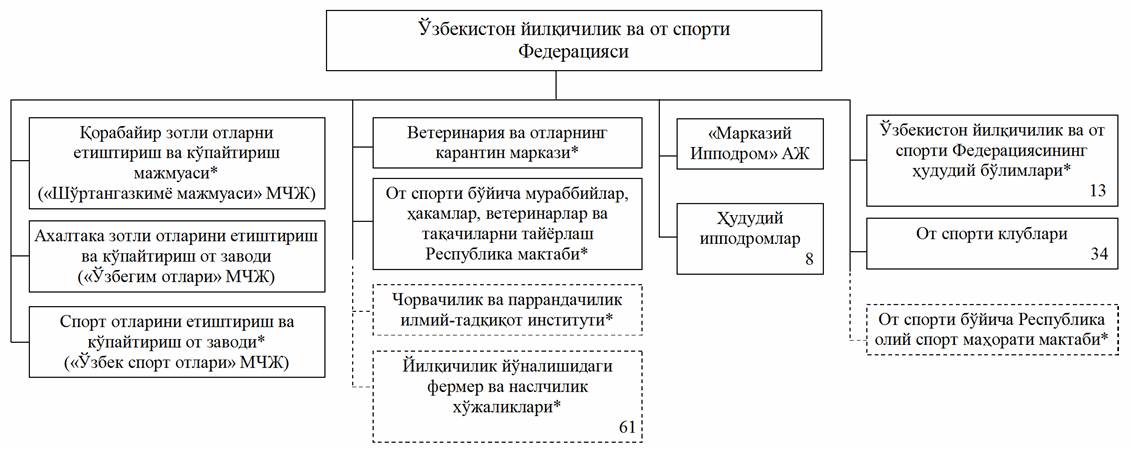 Ўзбекистон йилқичилик ва от спорти Федерацияси

Қорабайир зотли отларни етиштириш ва кўпайтириш мажмуаси* («Шўртангазкимё мажмуаси» МЧЖ)

Ахалтака зотли отларини етиштириш ва кўпайтириш от заводи («Ўзбегим отлари» МЧЖ)

Спорт отларини етиштириш ва кўпайтириш от заводи* («Ўзбек спорт отлари» МЧЖ)

Ветеринария ва отларнинг карантин маркази*

От спорти бўйича мураббийлар, ҳакамлар, ветеринарлар ва тақачиларни тайёрлаш Республика мактаби*

Чорвачилик ва паррандачилик илмий-тадқиқот институти*

Йилқичилик йўналишидаги фермер ва наслчилик хўжаликлари*
61

«Марказий Ипподром» АЖ

Ҳудудий ипподромлар
8

Ўзбекистон йилқичилик ва от спорти Федерациясининг ҳудудий бўлимлари*
13

От спорти клублари
34

От спорти бўйича Республика олий спорт маҳорати мактаби*